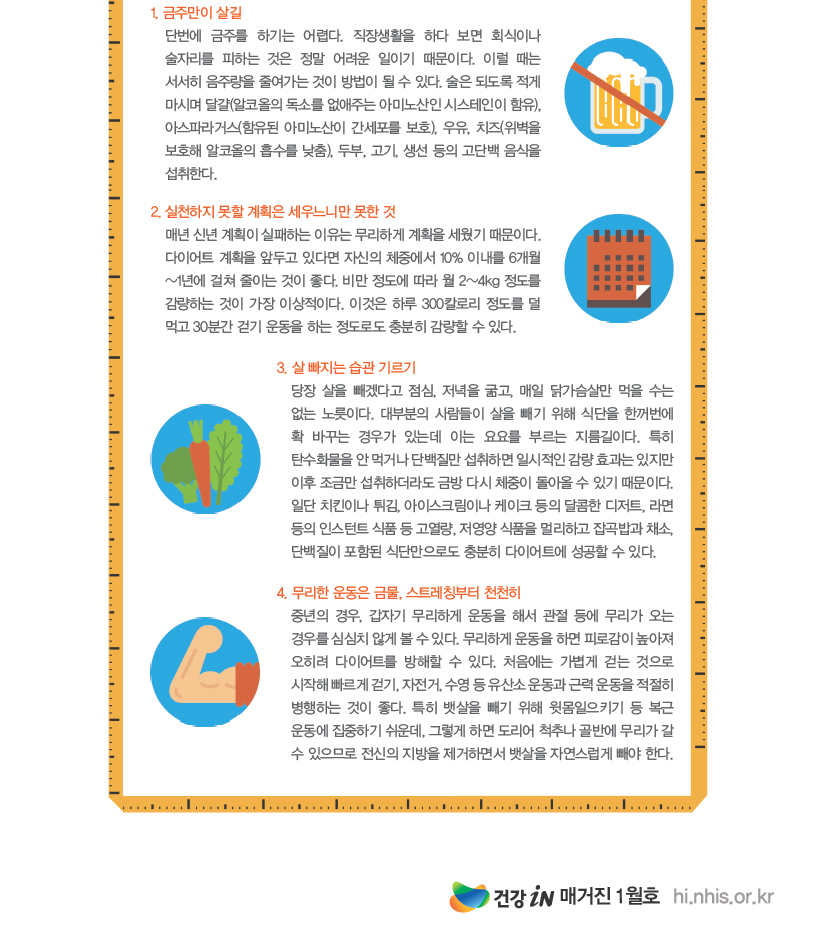 1. 금주만이 살길
단번에 금주를 하기는 어렵다. 직장생활을 하다 보면 회식이나 술자리를 피하는 것은 정말 어려운 일이기 때문이다. 이럴 때는 서서히 음주량을 줄여가는 것이 방법이 될 수 있다. 술은 되도록 적게 마시며 달걀(알코올의 독소를 없애주는 아미노산인 시스테인이 함유), 아스파라거스(함유된 아미노산이 간세포를 보호), 우유, 치즈(위벽을 보호해 알코올의 흡수를 낮춤), 두부, 고기, 생선 등의 고단백 음식을 섭취한다.

2. 실천하지 못할 계획은 세우느니만 못한 것
매년 신년 계획이 실패하는 이유는 무리하게 계획을 세웠기 때문이다. 다이어트 계획을 앞두고 있다면 자신의 체중에서 10% 이내를 6개월~1년에 걸쳐 줄이는 것이 좋다. 비만 정도에 따라 월 2~4kg 정도를 감량하는 것이 가장 이상적이다. 이것은 하루 300칼로리 정도를 덜 먹고 30분간 걷기 운동을 하는 정도로도 충분히 감량할 수 있다.

3. 살 빠지는 습관 기르기
당장 살을 빼겠다고 점심, 저녁을 굶고, 매일 닭가슴살만 먹을 수는 없는 노릇이다. 대부분의 사람들이 살을 빼기 위해 식단을 한꺼번에 확 바꾸는 경우가 있는데 이는 요요를 부르는 지름길이다. 특히 탄수화물을 안 먹거나 단백질만 섭취하면 일시적인 감량 효과는 있지만 이후 조금만 섭취하더라도 금방 다시 체중이 돌아올 수 있기 때문이다. 일단 치킨이나 튀김, 아이스크림이나 케이크 등의 달콤한 디저트, 라면 등의 인스턴트 식품 등 고열량, 저영양 식품을 멀리하고 잡곡밥과 채소, 단백질이 포함된 식단만으로도 충분히 다이어트에 성공할 수 있다.

4. 무리한 운동은 금물, 스트레칭부터 천천히
중년의 경우, 갑자기 무리하게 운동을 해서 관절 등에 무리가 오는 경우를 심심치 않게 볼 수 있다. 무리하게 운동을 하면 피로감이 높아져 오히려 다이어트를 방해할 수 있다. 처음에는 가볍게 걷는 것으로 시작해 빠르게 걷기, 자전거, 수영 등 유산소 운동과 근력 운동을 적절히 병행하는 것이 좋다. 특히 뱃살을 빼기 위해 윗몸일으키기 등 복근 운동에 집중하기 쉬운데, 그렇게 하면 도리어 척추나 골반에 무리가 갈 수 있으므로 전신의 지방을 제거하면서 뱃살을 자연스럽게 빼야 한다.

건강 iN 매거진 1월호 hi.nhis.or.kr